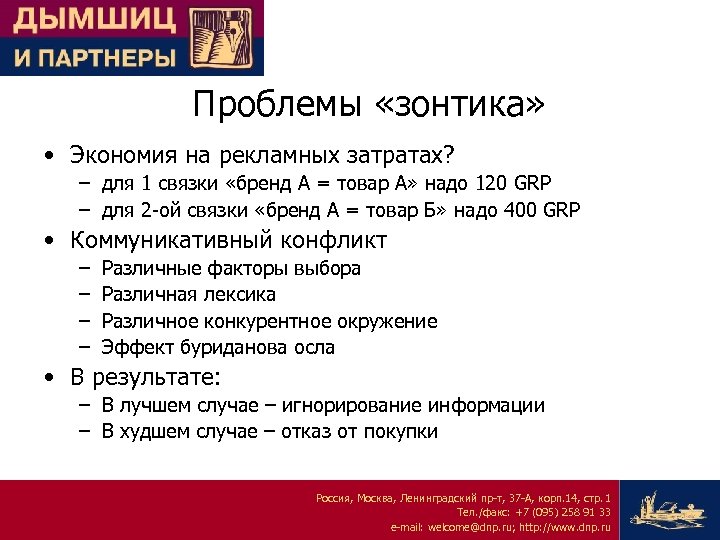 ДЫМШИЦ
И ПАРТНЕРЫ

Проблемы «зонтика»

• Экономия на рекламных затратах?
– для 1 связки «бренд А = товар А» надо 120 GRP
– для 2-ой связки «бренд А = товар Б» надо 400 GRP
• Коммуникативный конфликт
– Различные факторы выбора
– Различная лексика
– Различное конкурентное окружение
– Эффект буриданова осла
• В результате:
– В лучшем случае – игнорирование информации
– В худшем случае – отказ от покупки

Россия, Москва, Ленинградский пр-т, 37-А, корп.14, стр. 1
Тел./факс: +7 (095) 258 91 33
e-mail: welcome@dnp.ru; http://www.dnp.ru